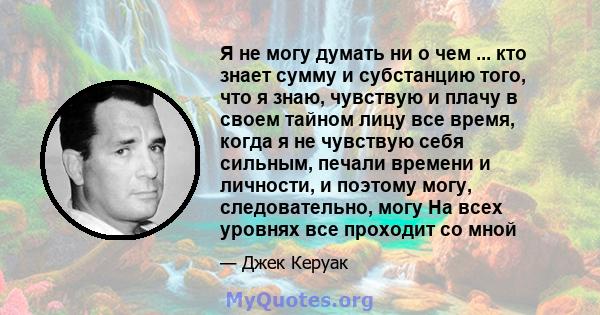 Я не могу думать ни о чем ... кто знает сумму и субстанцию того, что я знаю, чувствую и плачу в своем тайном лицу все время, когда я не чувствую себя сильным, печали времени и личности, и поэтому могу, следовательно, могу На всех уровнях все проходит со мной

— Джек Керуак

MyQuotes.org